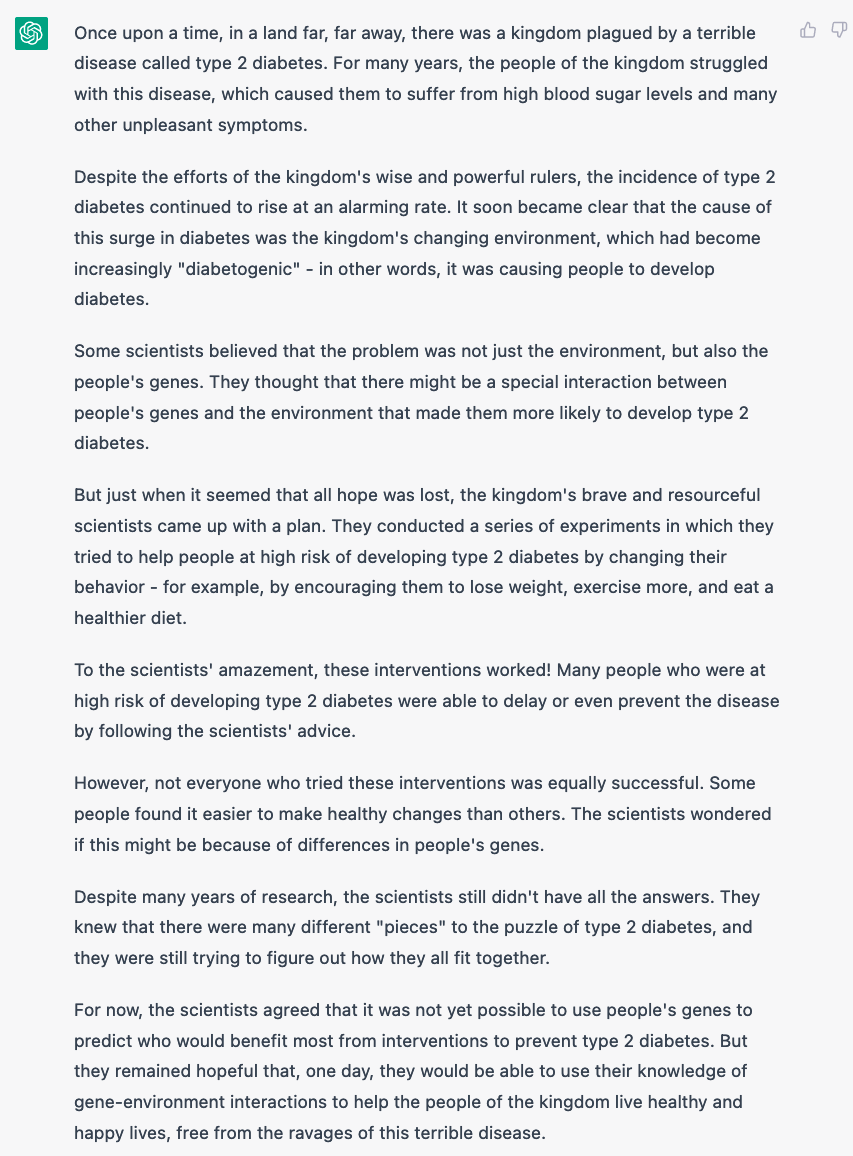 Once upon a time, in a land far, far away, there was a kingdom plagued by a terrible disease called type 2 diabetes. For many years, the people of the kingdom struggled with this disease, which caused them to suffer from high blood sugar levels and many other unpleasant symptoms.

Despite the efforts of the kingdom's wise and powerful rulers, the incidence of type 2 diabetes continued to rise at an alarming rate. It soon became clear that the cause of this surge in diabetes was the kingdom's changing environment, which had become increasingly "diabetogenic" - in other words, it was causing people to develop diabetes.

Some scientists believed that the problem was not just the environment, but also the people's genes. They thought that there might be a special interaction between people's genes and the environment that made them more likely to develop type 2 diabetes.

But just when it seemed that all hope was lost, the kingdom's brave and resourceful scientists came up with a plan. They conducted a series of experiments in which they tried to help people at high risk of developing type 2 diabetes by changing their behavior - for example, by encouraging them to lose weight, exercise more, and eat a healthier diet.

To the scientists' amazement, these interventions worked! Many people who were at high risk of developing type 2 diabetes were able to delay or even prevent the disease by following the scientists' advice.

However, not everyone who tried these interventions was equally successful. Some people found it easier to make healthy changes than others. The scientists wondered if this might be because of differences in people's genes.

Despite many years of research, the scientists still didn't have all the answers. They knew that there were many different "pieces" to the puzzle of type 2 diabetes, and they were still trying to figure out how they all fit together.

For now, the scientists agreed that it was not yet possible to use people's genes to predict who would benefit most from interventions to prevent type 2 diabetes. But they remained hopeful that, one day, they would be able to use their knowledge of gene-environment interactions to help the people of the kingdom live healthy and happy lives, free from the ravages of this terrible disease.